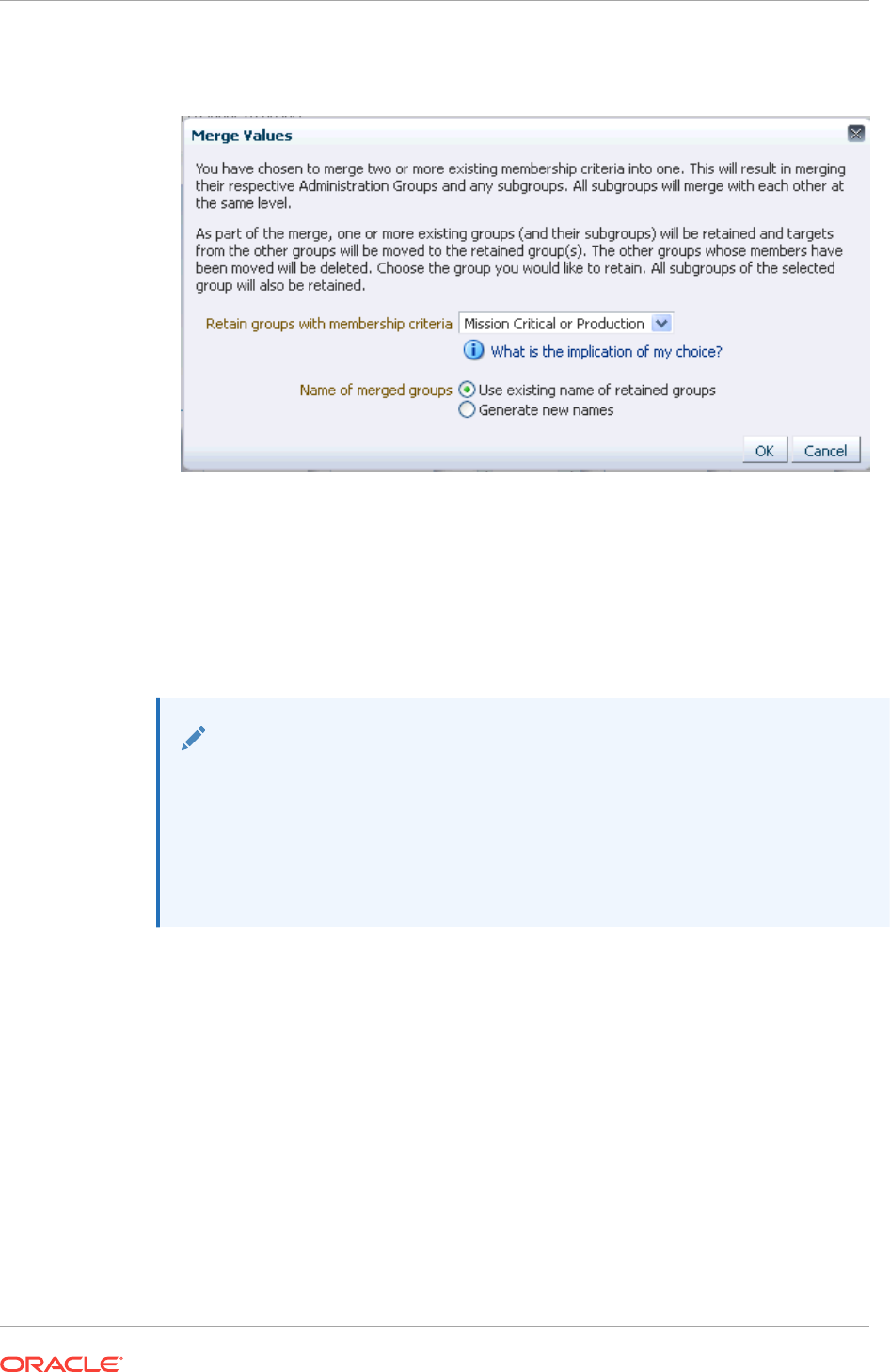 Merge Values

You have chosen to merge two or more existing membership criteria into one. This will result in merging their respective Administration Groups and any subgroups. All subgroups will merge with each other at the same level.

As part of the merge, one or more existing groups (and their subgroups) will be retained and targets from the other groups will be moved to the retained group(s). The other groups whose members have been moved will be deleted. Choose the group you would like to retain. All subgroups of the selected group will also be retained.

Retain groups with membership criteria Mission Critical or Production

What is the implication of my choice?

Name of merged groups Use existing name of retained groups

Generate new names

OK Cancel

ORACLE